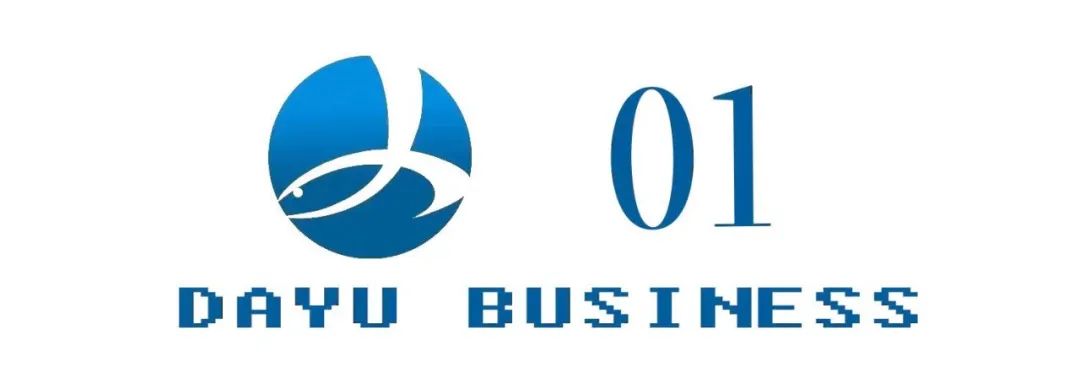 01

DAYU BUSINESS